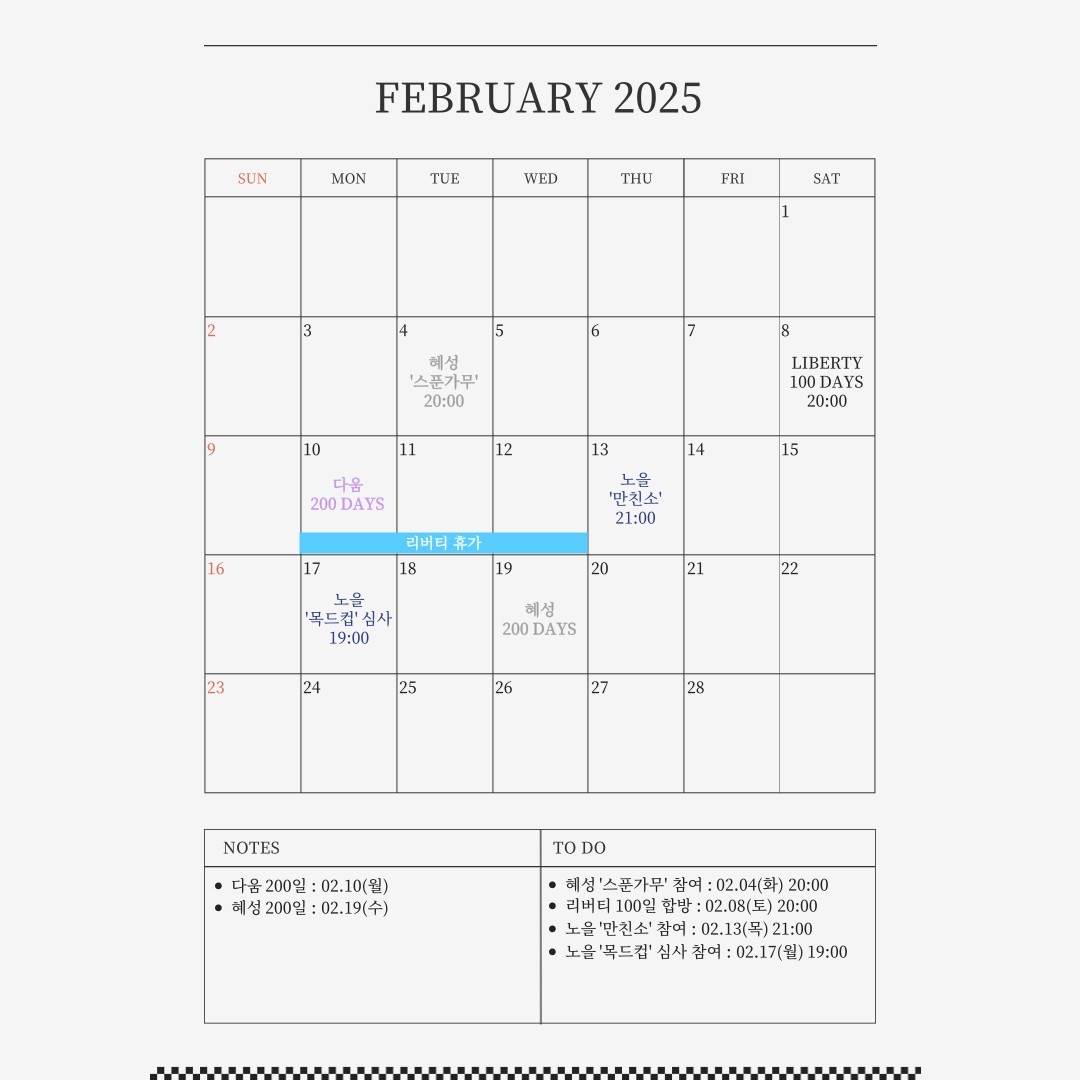 FEBRUARY 2025

| SUN | MON | TUE | WED | THU | FRI | SAT |
|---|---|---|---|---|---|---|
| | | | | | | 1 |
| 2 | 3 | 4 혜성 '스푼가무' 20:00 | 5 | 6 | 7 | 8 LIBERTY 100 DAYS 20:00 |
| 9 | 10 다움 200 DAYS 리버티 휴가 | 11 | 12 | 13 노을 '만친소' 21:00 | 14 | 15 |
| 16 | 17 노을 '목드컵' 심사 19:00 | 18 | 19 혜성 200 DAYS | 20 | 21 | 22 |
| 23 | 24 | 25 | 26 | 27 | 28 | |

NOTES

• 다움 200일 : 02.10(월)
• 혜성 200일 : 02.19(수)

TO DO

• 혜성 '스푼가무' 참여 : 02.04(화) 20:00
• 리버티 100일 합방 : 02.08(토) 20:00
• 노을 '만친소' 참여 : 02.13(목) 21:00
• 노을 '목드컵' 심사 참여 : 02.17(월) 19:00